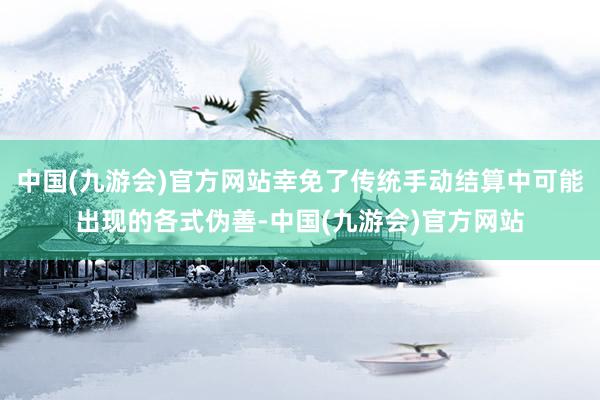 中国(九游会)官方网站幸免了传统手动结算中可能出现的各式伪善-中国(九游会)官方网站